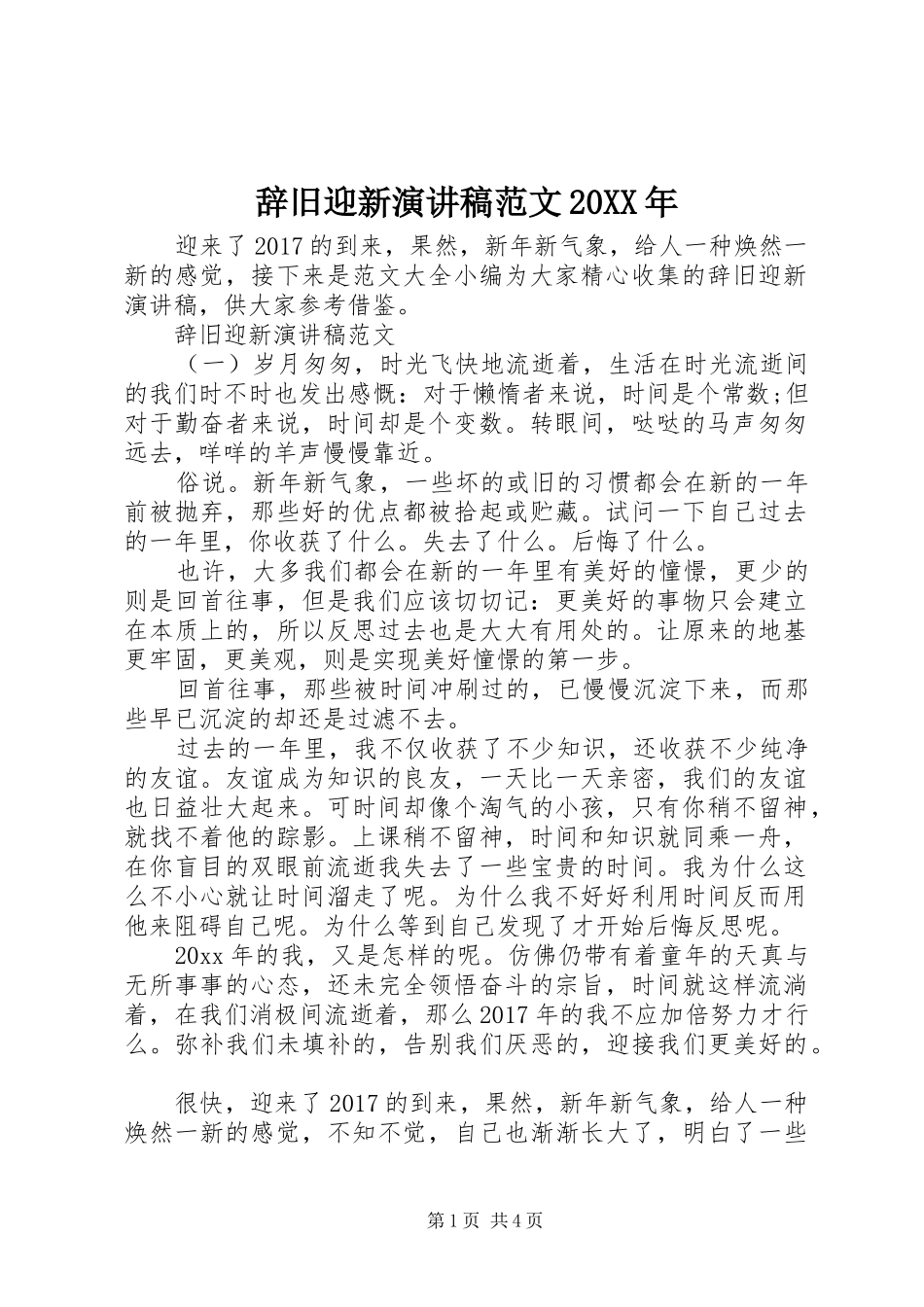 辞旧迎新演讲稿范文20XX年

迎来了2017的到来，果然，新年新气象，给人一种焕然一新的感觉，接下来是范文大全小编为大家精心收集的辞旧迎新演讲稿，供大家参考借鉴。

辞旧迎新演讲稿范文

（一）岁月匆匆，时光飞快地流逝着，生活在时光流逝间的我们时不时也发出感慨：对于懒惰者来说，时间是个常数;但对于勤奋者来说，时间却是个变数。转眼间，哒哒的马声匆匆远去，咩咩的羊声慢慢靠近。

俗说。新年新气象，一些坏的或旧的习惯都会在新的一年前被抛弃，那些好的优点都被拾起或贮藏。试问一下自己过去的一年里，你收获了什么。失去了什么。后悔了什么。

也许，大多我们都会在新的一年里有美好的憧憬，更少的则是回首往事，但是我们应该切切记：更美好的事物只会建立在本质上的，所以反思过去也是大大有用处的。让原来的地基更牢固，更美观，则是实现美好憧憬的第一步。

回首往事，那些被时间冲刷过的，已慢慢沉淀下来，而那些早已沉淀的却还是过滤不去。

过去的一年里，我不仅收获了不少知识，还收获不少纯净的友谊。友谊成为知识的良友，一天比一天亲密，我们的友谊也日益壮大起来。可时间却像个淘气的小孩，只有你稍不留神，就找不着他的踪影。上课稍不留神，时间和知识就同乘一舟，在你盲目的双眼前流逝我失去了一些宝贵的时间。我为什么这么不小心就让时间溜走了呢。为什么我不好好利用时间反而用他来阻碍自己呢。为什么等到自己发现了才开始后悔反思呢。

20xx年的我，又是怎样的呢。仿佛仍带有着童年的天真与无所事事的心态，还未完全领悟奋斗的宗旨，时间就这样流淌着，在我们消极间流逝着，那么2017年的我不应加倍努力才行么。弥补我们未填补的，告别我们厌恶的，迎接我们更美好的。

很快，迎来了2017的到来，果然，新年新气象，给人一种焕然一新的感觉，不知不觉，自己也渐渐长大了，明白了一些

第1页 共4页